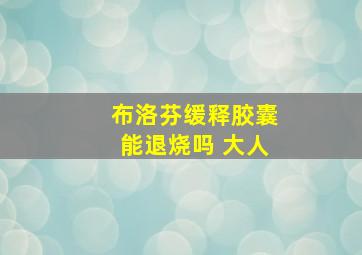 布洛芬缓释胶囊
能退烧吗 大人